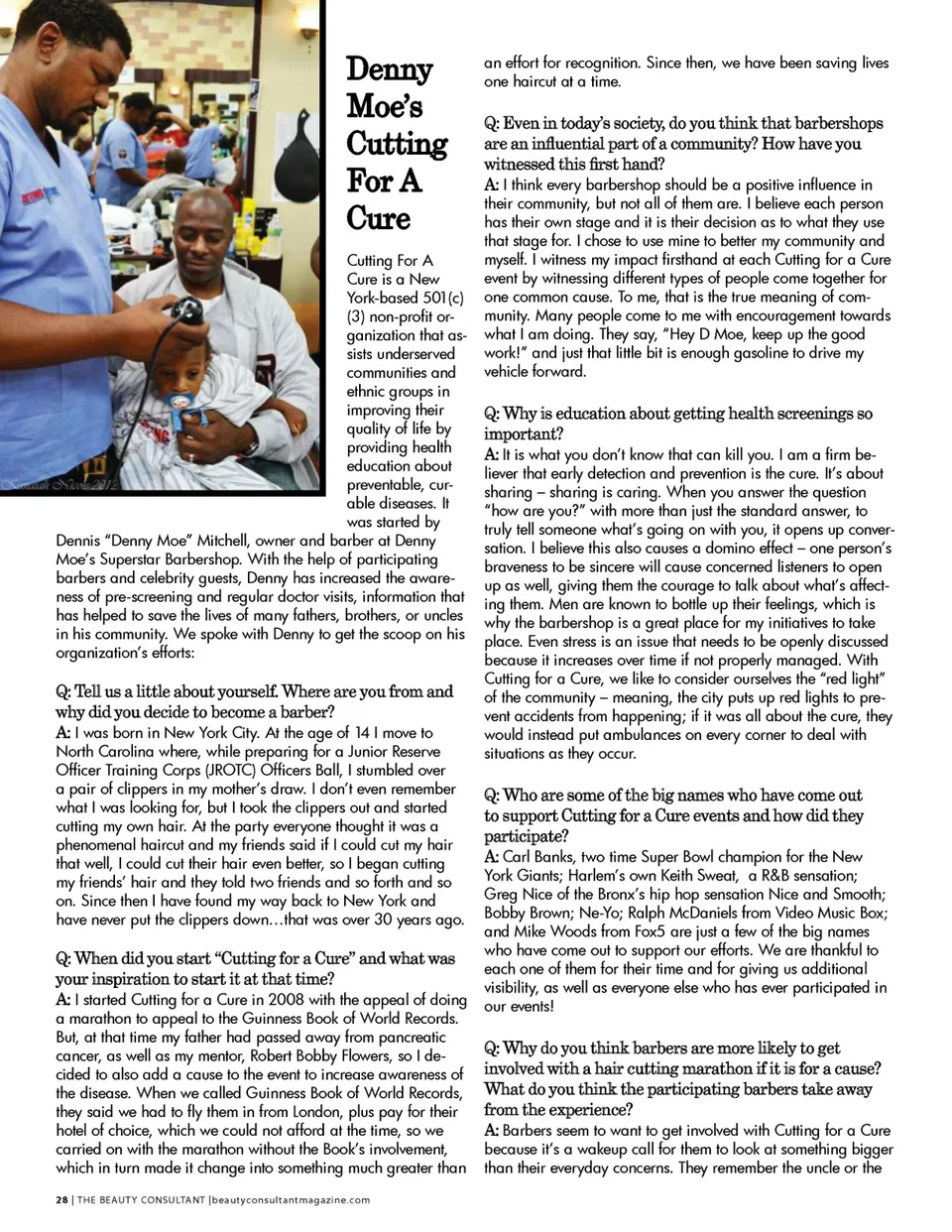 Denny Moe's Cutting For A Cure

Cutting For A Cure is a New York-based 501(c)(3) non-profit organization that assists underserved communities and ethnic groups in improving their quality of life by providing health education about preventable, curable diseases. It was started by Dennis "Denny Moe" Mitchell, owner and barber at Denny Moe's Superstar Barbershop. With the help of participating barbers and celebrity guests, Denny has increased the awareness of pre-screening and regular doctor visits, information that has helped to save the lives of many fathers, brothers, or uncles in his community. We spoke with Denny to get the scoop on his organization's efforts:

Q: Tell us a little about yourself. Where are you from and why did you decide to become a barber?
A: I was born in New York City. At the age of 14 I move to North Carolina where, while preparing for a Junior Reserve Officer Training Corps (JROTC) Officers Ball, I stumbled over a pair of clippers in my mother's draw. I don't even remember what I was looking for, but I took the clippers out and started cutting my own hair. At the party everyone thought it was a phenomenal haircut and my friends said if I could cut my hair that well, I could cut their hair even better, so I began cutting my friends' hair and they told two friends and so forth and so on. Since then I have found my way back to New York and have never put the clippers down…that was over 30 years ago.

Q: When did you start "Cutting for a Cure" and what was your inspiration to start it at that time?
A: I started Cutting for a Cure in 2008 with the appeal of doing a marathon to appeal to the Guinness Book of World Records. But, at that time my father had passed away from pancreatic cancer, as well as my mentor, Robert Bobby Flowers, so I decided to also add a cause to the event to increase awareness of the disease. When we called Guinness Book of World Records, they said we had to fly them in from London, plus pay for their hotel of choice, which we could not afford at the time, so we carried on with the marathon without the Book's involvement, which in turn made it change into something much greater than an effort for recognition. Since then, we have been saving lives one haircut at a time.

Q: Even in today's society, do you think that barbershops are an influential part of a community? How have you witnessed this first hand?
A: I think every barbershop should be a positive influence in their community, but not all of them are. I believe each person has their own stage and it is their decision as to what they use that stage for. I chose to use mine to better my community and myself. I witness my impact firsthand at each Cutting for a Cure event by witnessing different types of people come together for one common cause. To me, that is the true meaning of community. Many people come to me with encouragement towards what I am doing. They say, "Hey D Moe, keep up the good work!" and just that little bit is enough gasoline to drive my vehicle forward.

Q: Why is education about getting health screenings so important?
A: It is what you don't know that can kill you. I am a firm believer that early detection and prevention is the cure. It's about sharing – sharing is caring. When you answer the question "how are you?" with more than just the standard answer, to truly tell someone what's going on with you, it opens up conversation. I believe this also causes a domino effect – one person's braveness to be sincere will cause concerned listeners to open up as well, giving them the courage to talk about what's affecting them. Men are known to bottle up their feelings, which is why the barbershop is a great place for my initiatives to take place. Even stress is an issue that needs to be openly discussed because it increases over time if not properly managed. With Cutting for a Cure, we like to consider ourselves the "red light" of the community – meaning, the city puts up red lights to prevent accidents from happening; if it was all about the cure, they would instead put ambulances on every corner to deal with situations as they occur.

Q: Who are some of the big names who have come out to support Cutting for a Cure events and how did they participate?
A: Carl Banks, two time Super Bowl champion for the New York Giants; Harlem's own Keith Sweat, a R&B sensation; Greg Nice of the Bronx's hip hop sensation Nice and Smooth; Bobby Brown; Ne-Yo; Ralph McDaniels from Video Music Box; and Mike Woods from Fox5 are just a few of the big names who have come out to support our efforts. We are thankful to each one of them for their time and for giving us additional visibility, as well as everyone else who has ever participated in our events!

Q: Why do you think barbers are more likely to get involved with a hair cutting marathon if it is for a cause? What do you think the participating barbers take away from the experience?
A: Barbers seem to want to get involved with Cutting for a Cure because it's a wakeup call for them to look at something bigger than their everyday concerns. They remember the uncle or the

28 | THE BEAUTY CONSULTANT | beautyconsultantmagazine.com